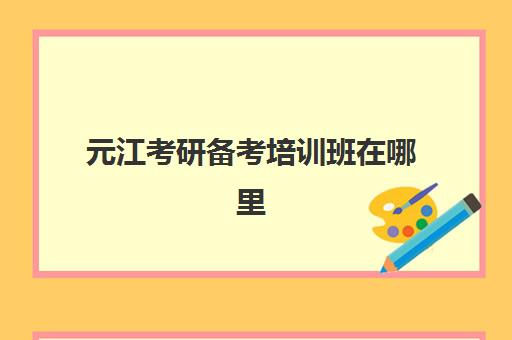 元江考研备考培训班在哪里